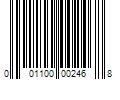 0 01100 00246 8